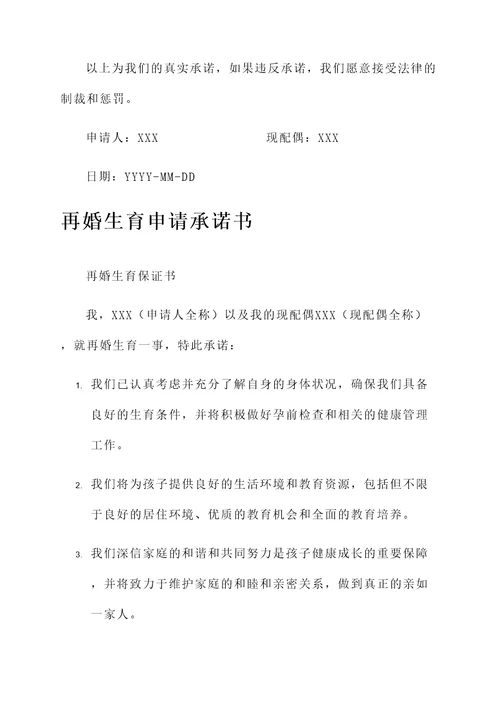 以上为我们的真实承诺，如果违反承诺，我们愿意接受法律的制裁和惩罚。

申请人：XXX　　　　　　现配偶：XXX

日期：YYYY-MM-DD

再婚生育申请承诺书

再婚生育保证书

我，XXX（申请人全称）以及我的现配偶XXX（现配偶全称），就再婚生育一事，特此承诺：

1. 我们已认真考虑并充分了解自身的身体状况，确保我们具备良好的生育条件，并将积极做好孕前检查和相关的健康管理工作。

2. 我们将为孩子提供良好的生活环境和教育资源，包括但不限于良好的居住环境、优质的教育机会和全面的教育培养。

3. 我们深信家庭的和谐和共同努力是孩子健康成长的重要保障，并将致力于维护家庭的和睦和亲密关系，做到真正的亲如一家人。